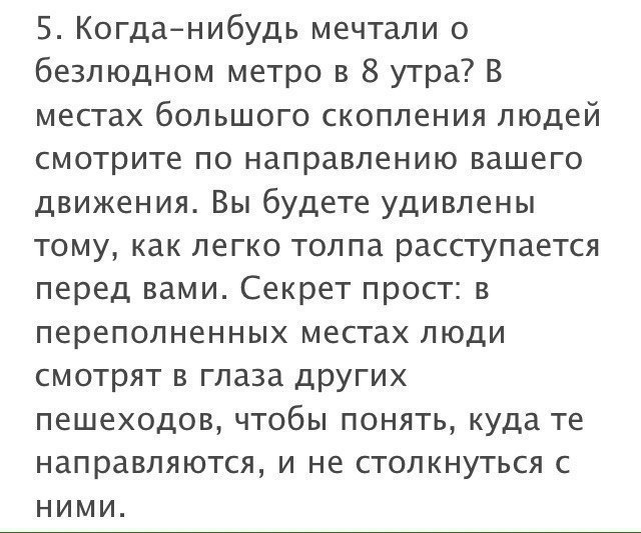 5. Когда-нибудь мечтали о безлюдном метро в 8 утра? В местах большого скопления людей смотрите по направлению вашего движения. Вы будете удивлены тому, как легко толпа расступается перед вами. Секрет прост: в переполненных местах люди смотрят в глаза других пешеходов, чтобы понять, куда те направляются, и не столкнуться с ними.